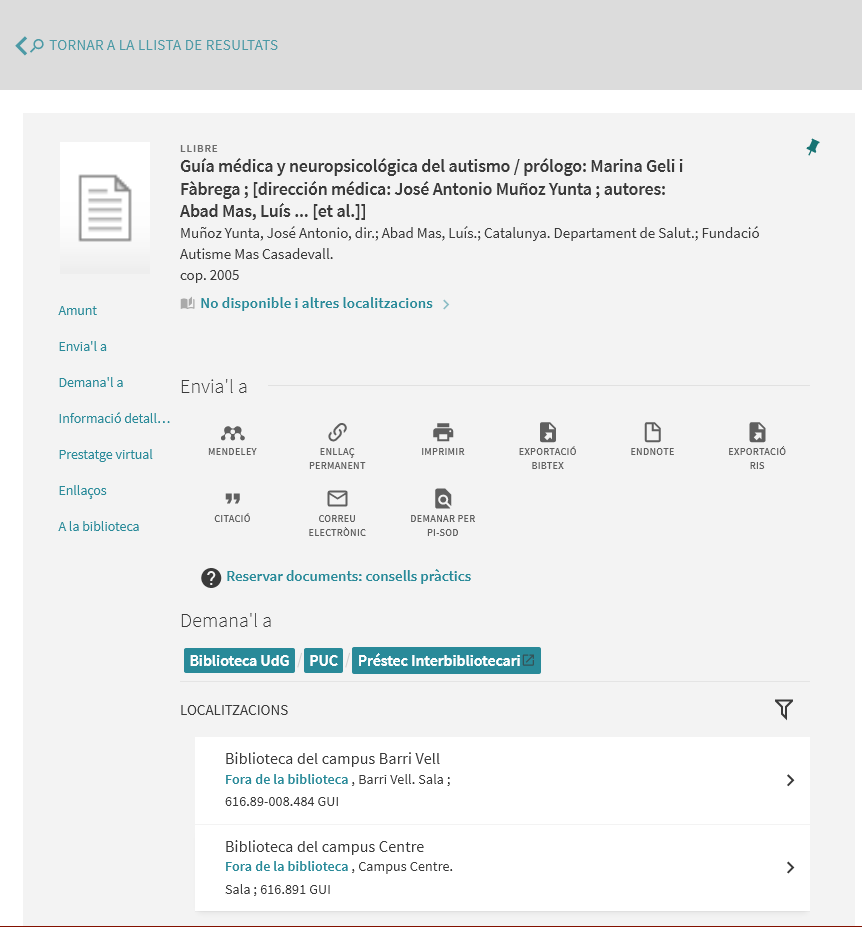 TORNAR A LA LLISTA DE RESULTATS

LLIBRE

Guía médica y neuropsicológica del autismo / prólogo: Marina Geli i Fàbrega ; [dirección médica: José Antonio Muñoz Yunta ; autores: Abad Mas, Luís ... [et al.]]

Muñoz Yunta, José Antonio, dir.; Abad Mas, Luís.; Catalunya. Departament de Salut.; Fundació Autisme Mas Casadevall.

cop. 2005

No disponible i altres localitzacions

Amunt
Envia'l a
Demana'l a
Informació detall…
Prestatge virtual
Enllaços
A la biblioteca

Envia'l a

MENDELEY
ENLLAÇ PERMANENT
IMPRIMIR
EXPORTACIÓ BIBTEX
ENDNOTE
EXPORTACIÓ RIS
CITACIÓ
CORREU ELECTRÒNIC
DEMANAR PER PI-SOD

Reservar documents: consells pràctics

Demana'l a

Biblioteca UdG / PUC / Préstec Interbibliotecari

LOCALITZACIONS

Biblioteca del campus Barri Vell
Fora de la biblioteca , Barri Vell. Sala ;
616.89-008.484 GUI

Biblioteca del campus Centre
Fora de la biblioteca , Campus Centre.
Sala ; 616.891 GUI